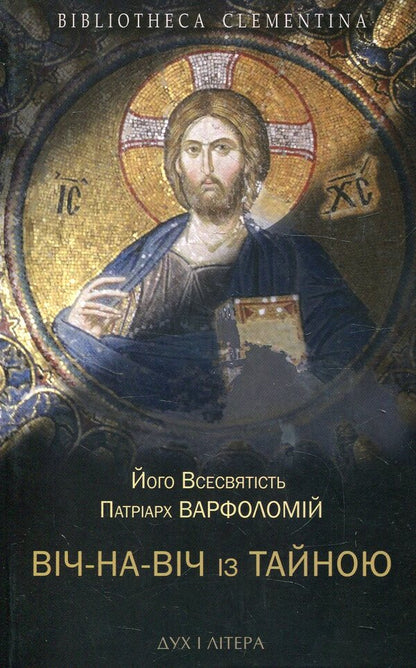 BIBLIOTHECA CLEMENTINA

IC XC

Його Всесвятість
Патріарх ВАРФОЛОМІЙ

ВІЧ-НА-ВІЧ із ТАЙНОЮ

ДУХ І ЛІТЕРА